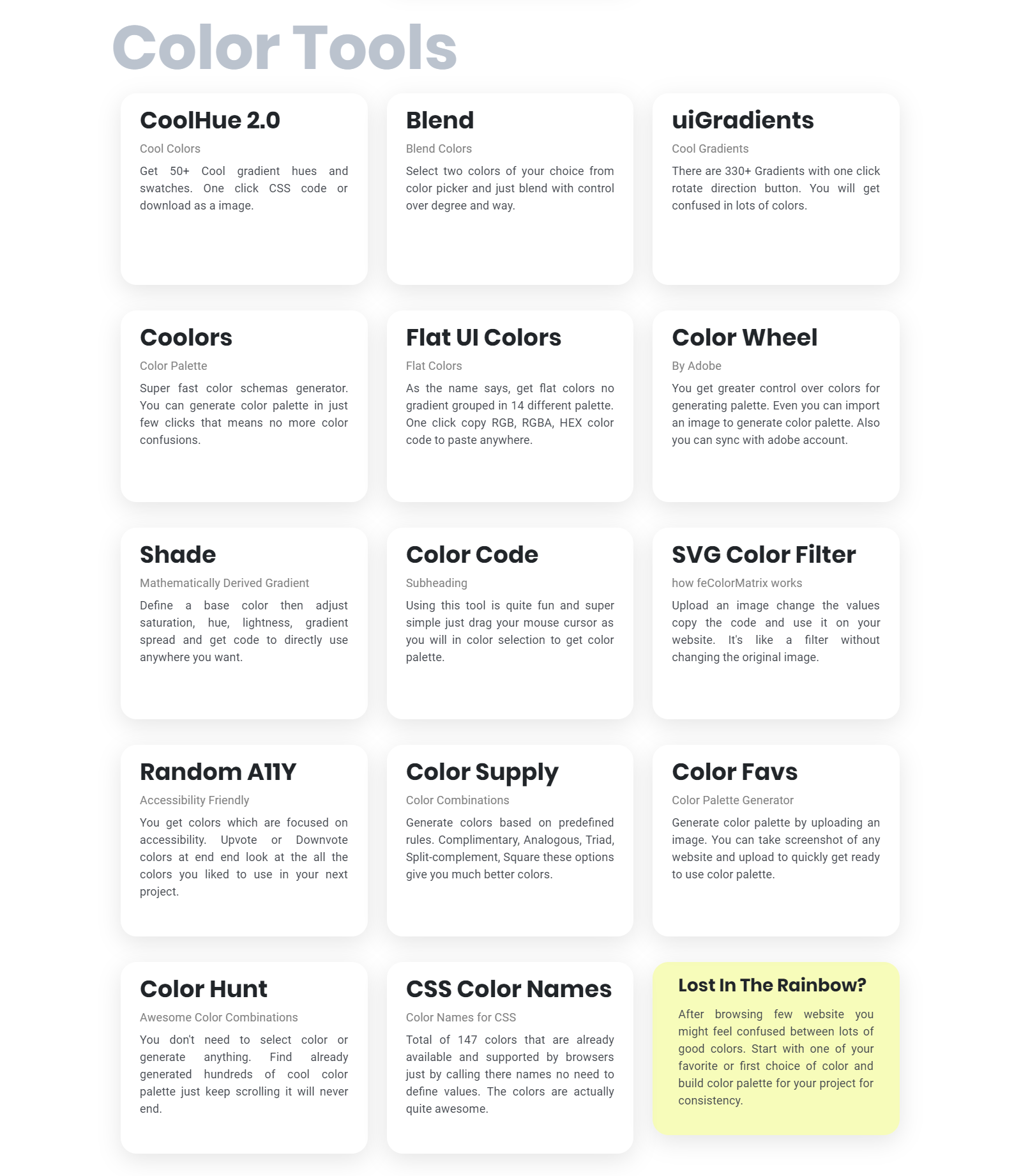 Color Tools

CoolHue 2.0

Cool Colors

Get 50+ Cool gradient hues and swatches. One click CSS code or download as a image.

Blend

Blend Colors

Select two colors of your choice from color picker and just blend with control over degree and way.

uiGradients

Cool Gradients

There are 330+ Gradients with one click rotate direction button. You will get confused in lots of colors.

Coolors

Color Palette

Super fast color schemas generator. You can generate color palette in just few clicks that means no more color confusions.

Flat UI Colors

Flat Colors

As the name says, get flat colors no gradient grouped in 14 different palette. One click copy RGB, RGBA, HEX color code to paste anywhere.

Color Wheel

By Adobe

You get greater control over colors for generating palette. Even you can import an image to generate color palette. Also you can sync with adobe account.

Shade

Mathematically Derived Gradient

Define a base color then adjust saturation, hue, lightness, gradient spread and get code to directly use anywhere you want.

Color Code

Subheading

Using this tool is quite fun and super simple just drag your mouse cursor as you will in color selection to get color palette.

SVG Color Filter

how feColorMatrix works

Upload an image change the values copy the code and use it on your website. It's like a filter without changing the original image.

Random A11Y

Accessibility Friendly

You get colors which are focused on accessibility. Upvote or Downvote colors at end end look at the all the colors you liked to use in your next project.

Color Supply

Color Combinations

Generate colors based on predefined rules. Complimentary, Analogous, Triad, Split-complement, Square these options give you much better colors.

Color Favs

Color Palette Generator

Generate color palette by uploading an image. You can take screenshot of any website and upload to quickly get ready to use color palette.

Color Hunt

Awesome Color Combinations

You don't need to select color or generate anything. Find already generated hundreds of cool color palette just keep scrolling it will never end.

CSS Color Names

Color Names for CSS

Total of 147 colors that are already available and supported by browsers just by calling there names no need to define values. The colors are actually quite awesome.

Lost In The Rainbow?

After browsing few website you might feel confused between lots of good colors. Start with one of your favorite or first choice of color and build color palette for your project for consistency.